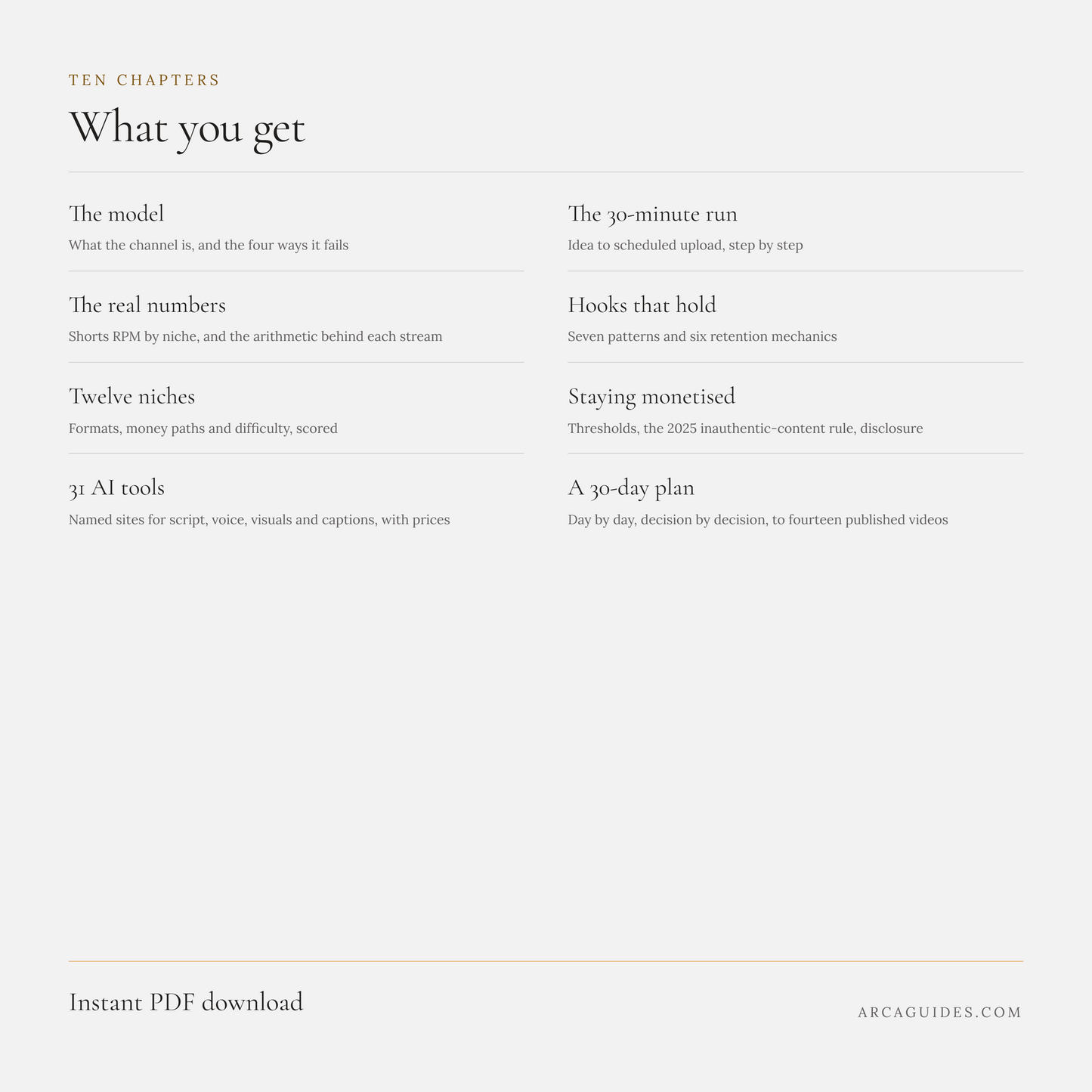 TEN CHAPTERS

What you get

The model

What the channel is, and the four ways it fails

The real numbers

Shorts RPM by niche, and the arithmetic behind each stream

Twelve niches

Formats, money paths and difficulty, scored

31 AI tools

Named sites for script, voice, visuals and captions, with prices

The 30-minute run

Idea to scheduled upload, step by step

Hooks that hold

Seven patterns and six retention mechanics

Staying monetised

Thresholds, the 2025 inauthentic-content rule, disclosure

A 30-day plan

Day by day, decision by decision, to fourteen published videos

Instant PDF download

ARCAGUIDES.COM